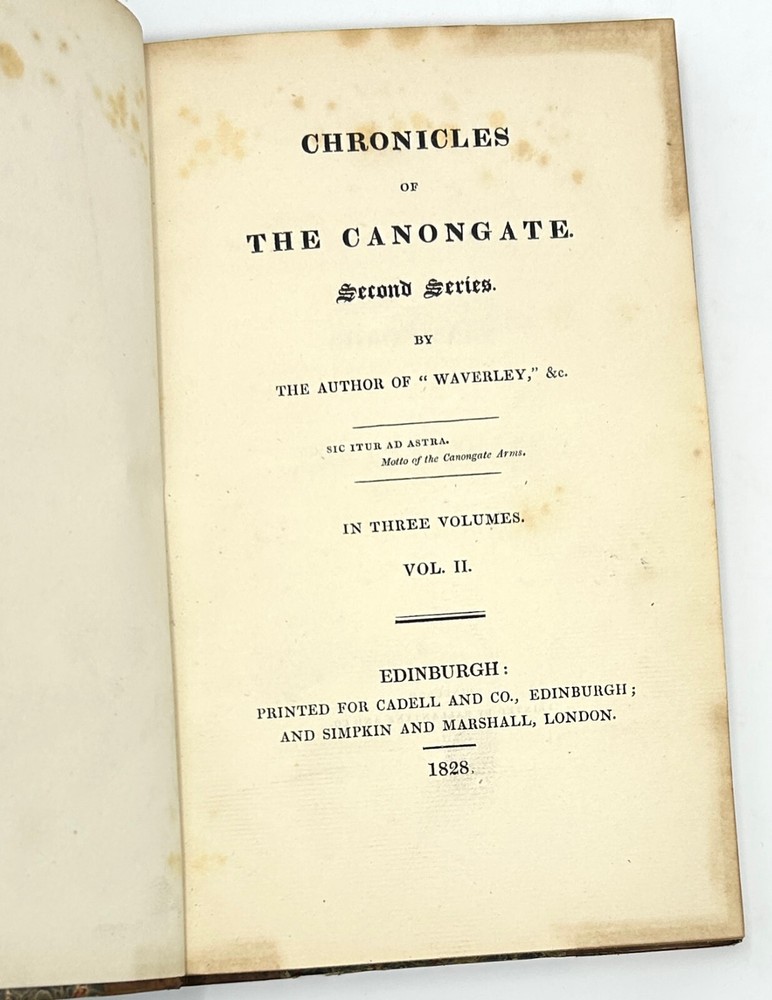 CHRONICLES

OF

THE CANONGATE.

Second Series.

BY

THE AUTHOR OF "WAVERLEY," &c.

SIC ITUR AD ASTRA.
Motto of the Canongate Arms.

IN THREE VOLUMES.

VOL. II.

EDINBURGH:
PRINTED FOR CADELL AND CO., EDINBURGH;
AND SIMPKIN AND MARSHALL, LONDON.

1828.